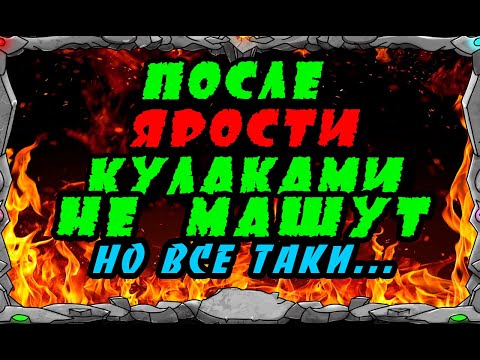 ПОСЛЕ ЯРОСТИ КУЛАКАМИ НЕ МАШУТ

НО ВСЕ ТАКИ...